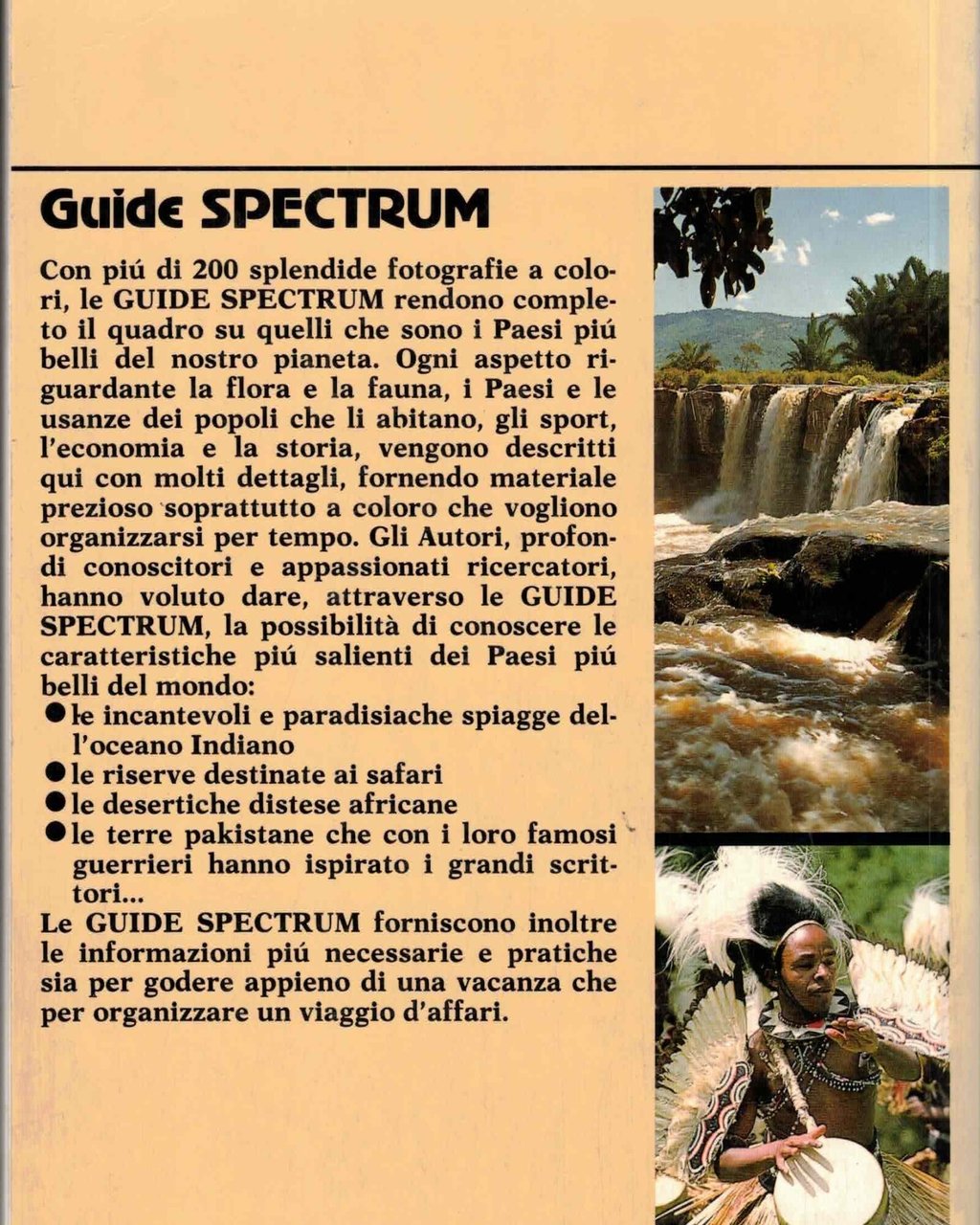 Guide SPECTRUM

Con piú di 200 splendide fotografie a colori, le GUIDE SPECTRUM rendono completo il quadro su quelli che sono i Paesi piú belli del nostro pianeta. Ogni aspetto riguardante la flora e la fauna, i Paesi e le usanze dei popoli che li abitano, gli sport, l'economia e la storia, vengono descritti qui con molti dettagli, fornendo materiale prezioso soprattutto a coloro che vogliono organizzarsi per tempo. Gli Autori, profondi conoscitori e appassionati ricercatori, hanno voluto dare, attraverso le GUIDE SPECTRUM, la possibilità di conoscere le caratteristiche piú salienti dei Paesi piú belli del mondo:
● le incantevoli e paradisiache spiagge dell'oceano Indiano
● le riserve destinate ai safari
● le desertiche distese africane
● le terre pakistane che con i loro famosi guerrieri hanno ispirato i grandi scrittori...
Le GUIDE SPECTRUM forniscono inoltre le informazioni piú necessarie e pratiche sia per godere appieno di una vacanza che per organizzare un viaggio d'affari.